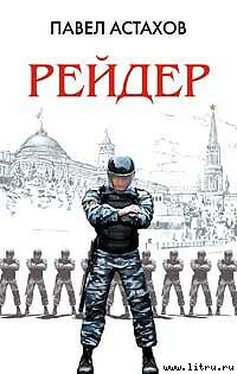 ПАВЕЛ АСТАХОВ

РЕЙДЕР

www.litru.ru